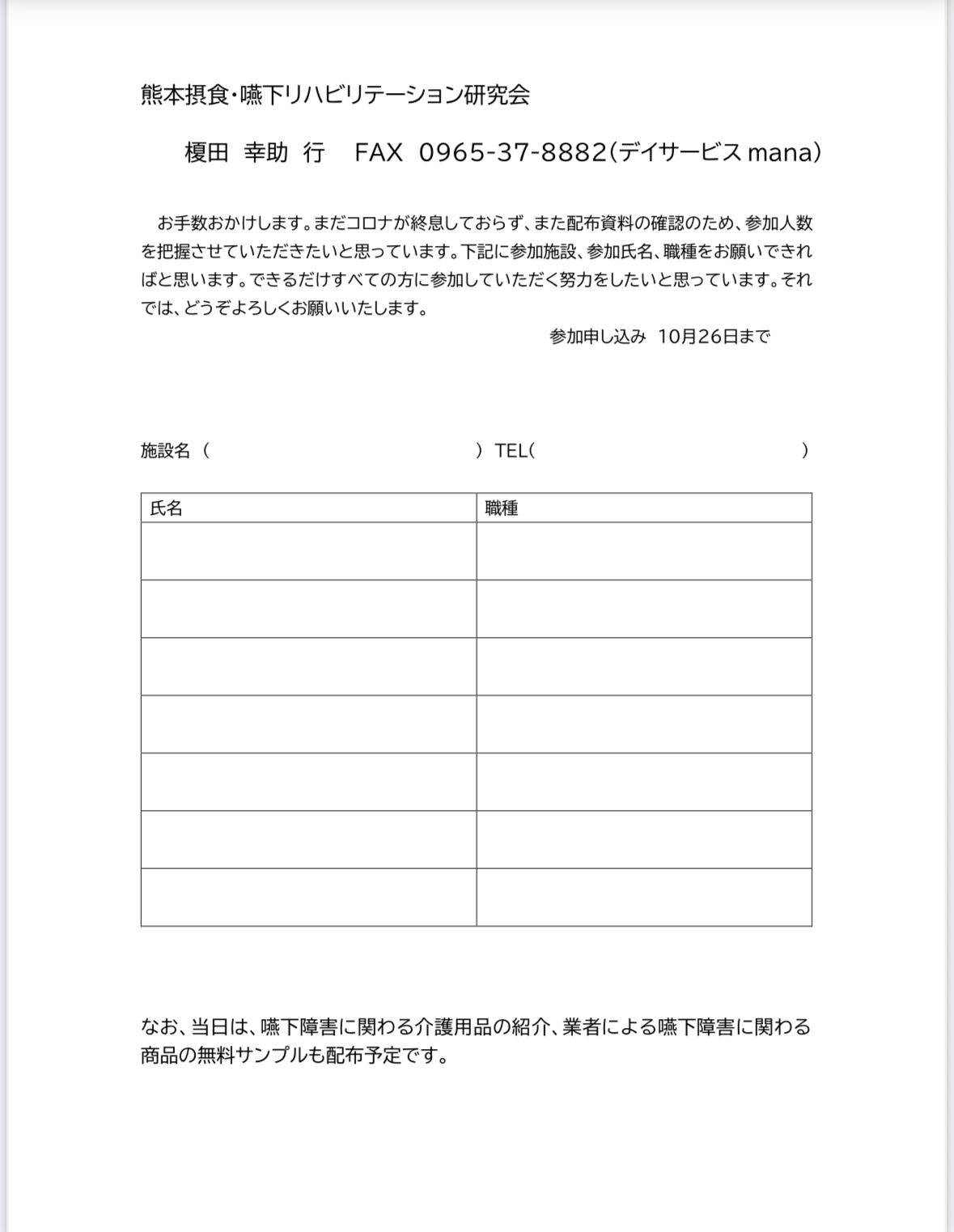 熊本摂食・嚥下リハビリテーション研究会

榎田 幸助 行　FAX 0965-37-8882(デイサービス mana)

お手数おかけします。まだコロナが終息しておらず、また配布資料の確認のため、参加人数を把握させていただきたいと思っています。下記に参加施設、参加氏名、職種をお願いできればと思います。できるだけすべての方に参加していただく努力をしたいと思っています。それでは、どうぞよろしくお願いいたします。

参加申し込み 10月26日まで

施設名（　　　　　　　　　　　　　）TEL(　　　　　　　　　　　　)

| 氏名 | 職種 |
|---|---|
| | |
| | |
| | |
| | |
| | |
| | |
| | |

なお、当日は、嚥下障害に関わる介護用品の紹介、業者による嚥下障害に関わる商品の無料サンプルも配布予定です。